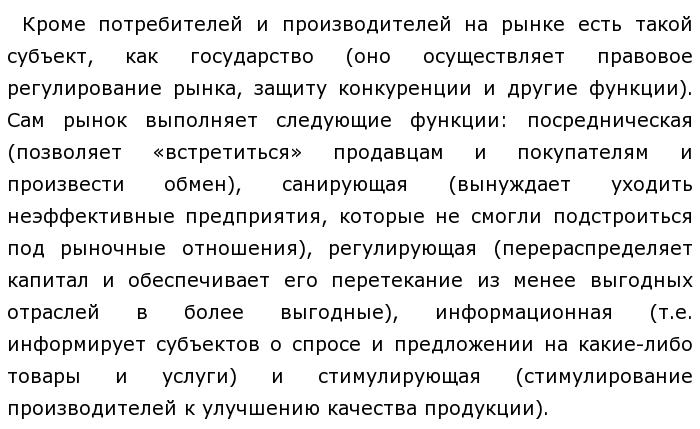 Кроме потребителей и производителей на рынке есть такой субъект, как государство (оно осуществляет правовое регулирование рынка, защиту конкуренции и другие функции). Сам рынок выполняет следующие функции: посредническая (позволяет «встретиться» продавцам и покупателям и произвести обмен), санирующая (вынуждает уходить неэффективные предприятия, которые не смогли подстроиться под рыночные отношения), регулирующая (перераспределяет капитал и обеспечивает его перетекание из менее выгодных отраслей в более выгодные), информационная (т.е. информирует субъектов о спросе и предложении на какие-либо товары и услуги) и стимулирующая (стимулирование производителей к улучшению качества продукции).